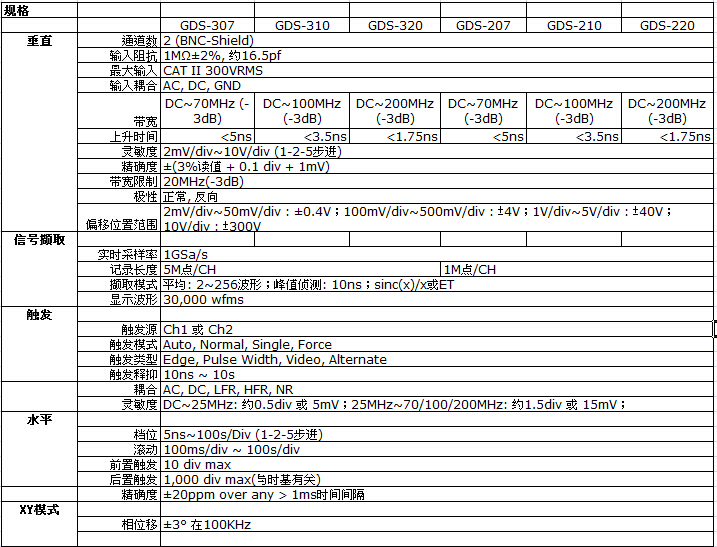 | 规格 | | | | | | | |
|---|---|---|---|---|---|---|---|
| | | GDS-307 | GDS-310 | GDS-320 | GDS-207 | GDS-210 | GDS-220 |
| 垂直 | 通道数 | 2 (BNC-Shield) | | | | | |
| | 输入阻抗 | 1MΩ±2%, 约16.5pf | | | | | |
| | 最大输入 | CAT II 300VRMS | | | | | |
| | 输入耦合 | AC, DC, GND | | | | | |
| | 带宽 | DC~70MHz (-3dB) | DC~100MHz (-3dB) | DC~200MHz (-3dB) | DC~70MHz (-3dB) | DC~100MHz (-3dB) | DC~200MHz (-3dB) |
| | 上升时间 | <5ns | <3.5ns | <1.75ns | <5ns | <3.5ns | <1.75ns |
| | 灵敏度 | 2mV/div~10V/div (1-2-5步进) | | | | | |
| | 精确度 | ±(3%读值 + 0.1 div + 1mV) | | | | | |
| | 带宽限制 | 20MHz(-3dB) | | | | | |
| | 极性 | 正常, 反向 | | | | | |
| | 偏移位置范围 | 2mV/div~50mV/div : ±0.4V ; 100mV/div~500mV/div : ±4V ; 1V/div~5V/div : ±40V ; 10V/div : ±300V | | | | | |
| 信号撷取 | | | | | | | |
| | 实时采样率 | 1GSa/s | | | | | |
| | 记录长度 | 5M点/CH | | | 1M点/CH | | |
| | 撷取模式 | 平均 : 2~256波形 ; 峰值侦测: 10ns ; sinc(x)/x或ET | | | | | |
| | 显示波形 | 30,000 wfms | | | | | |
| 触发 | | | | | | | |
| | 触发源 | Ch1 或 Ch2 | | | | | |
| | 触发模式 | Auto, Normal, Single, Force | | | | | |
| | 触发类型 | Edge, Pulse Width, Video, Alternate | | | | | |
| | 触发释抑 | 10ns ~ 10s | | | | | |
| | 耦合 | AC, DC, LFR, HFR, NR | | | | | |
| | 灵敏度 | DC~25MHz: 约0.5div 或 5mV ; 25MHz~70/100/200MHz: 约1.5div 或 15mV ; | | | | | |
| 水平 | | | | | | | |
| | 档位 | 5ns~100s/Div (1-2-5步进) | | | | | |
| | 滚动 | 100ms/div ~ 100s/div | | | | | |
| | 前置触发 | 10 div max | | | | | |
| | 后置触发 | 1,000 div max(与时基有关) | | | | | |
| | 精确度 | ±20ppm over any > 1ms时间间隔 | | | | | |
| XY模式 | | | | | | | |
| | 相位移 | ±3° 在100KHz | | | | | |